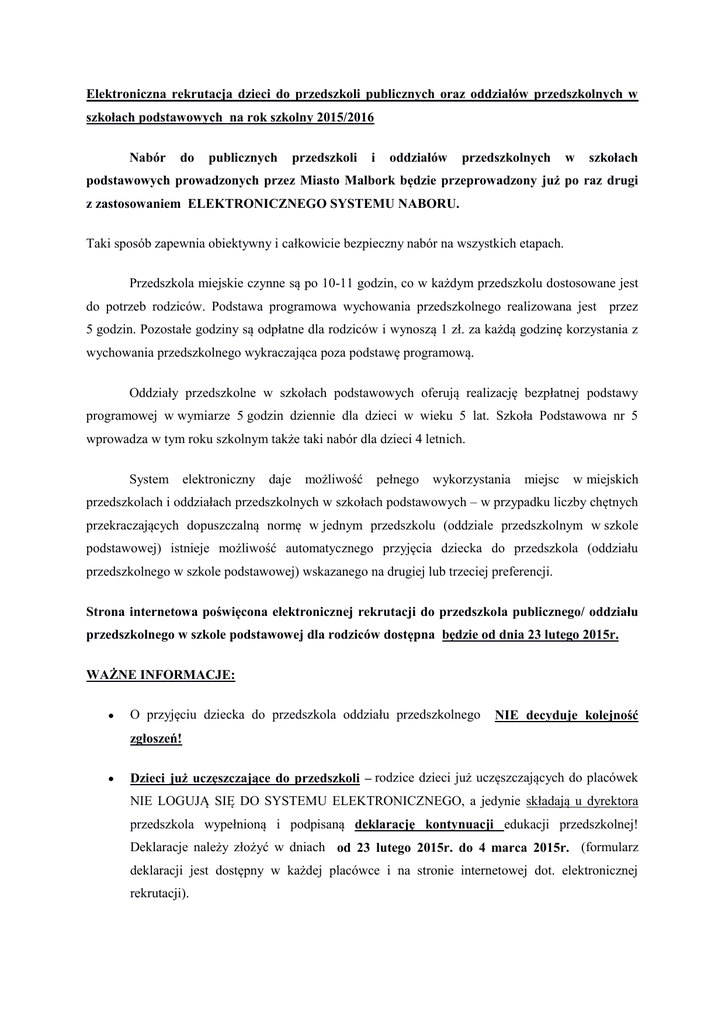 Elektroniczna rekrutacja dzieci do przedszkoli publicznych oraz oddziałów przedszkolnych w szkołach podstawowych na rok szkolny 2015/2016

Nabór do publicznych przedszkoli i oddziałów przedszkolnych w szkołach podstawowych prowadzonych przez Miasto Malbork będzie przeprowadzony już po raz drugi z zastosowaniem ELEKTRONICZNEGO SYSTEMU NABORU.

Taki sposób zapewnia obiektywny i całkowicie bezpieczny nabór na wszystkich etapach.

Przedszkola miejskie czynne są po 10-11 godzin, co w każdym przedszkolu dostosowane jest do potrzeb rodziców. Podstawa programowa wychowania przedszkolnego realizowana jest przez 5 godzin. Pozostałe godziny są odpłatne dla rodziców i wynoszą 1 zł. za każdą godzinę korzystania z wychowania przedszkolnego wykraczająca poza podstawę programową.

Oddziały przedszkolne w szkołach podstawowych oferują realizację bezpłatnej podstawy programowej w wymiarze 5 godzin dziennie dla dzieci w wieku 5 lat. Szkoła Podstawowa nr 5 wprowadza w tym roku szkolnym także taki nabór dla dzieci 4 letnich.

System elektroniczny daje możliwość pełnego wykorzystania miejsc w miejskich przedszkolach i oddziałach przedszkolnych w szkołach podstawowych – w przypadku liczby chętnych przekraczających dopuszczalną normę w jednym przedszkolu (oddziale przedszkolnym w szkole podstawowej) istnieje możliwość automatycznego przyjęcia dziecka do przedszkola (oddziału przedszkolnego w szkole podstawowej) wskazanego na drugiej lub trzeciej preferencji.

Strona internetowa poświęcona elektronicznej rekrutacji do przedszkola publicznego/ oddziału przedszkolnego w szkole podstawowej dla rodziców dostępna będzie od dnia 23 lutego 2015r.

WAŻNE INFORMACJE:

• O przyjęciu dziecka do przedszkola oddziału przedszkolnego NIE decyduje kolejność zgłoszeń!

• Dzieci już uczęszczające do przedszkoli – rodzice dzieci już uczęszczających do placówek NIE LOGUJĄ SIĘ DO SYSTEMU ELEKTRONICZNEGO, a jedynie składają u dyrektora przedszkola wypełnioną i podpisaną deklarację kontynuacji edukacji przedszkolnej! Deklaracje należy złożyć w dniach od 23 lutego 2015r. do 4 marca 2015r. (formularz deklaracji jest dostępny w każdej placówce i na stronie internetowej dot. elektronicznej rekrutacji).